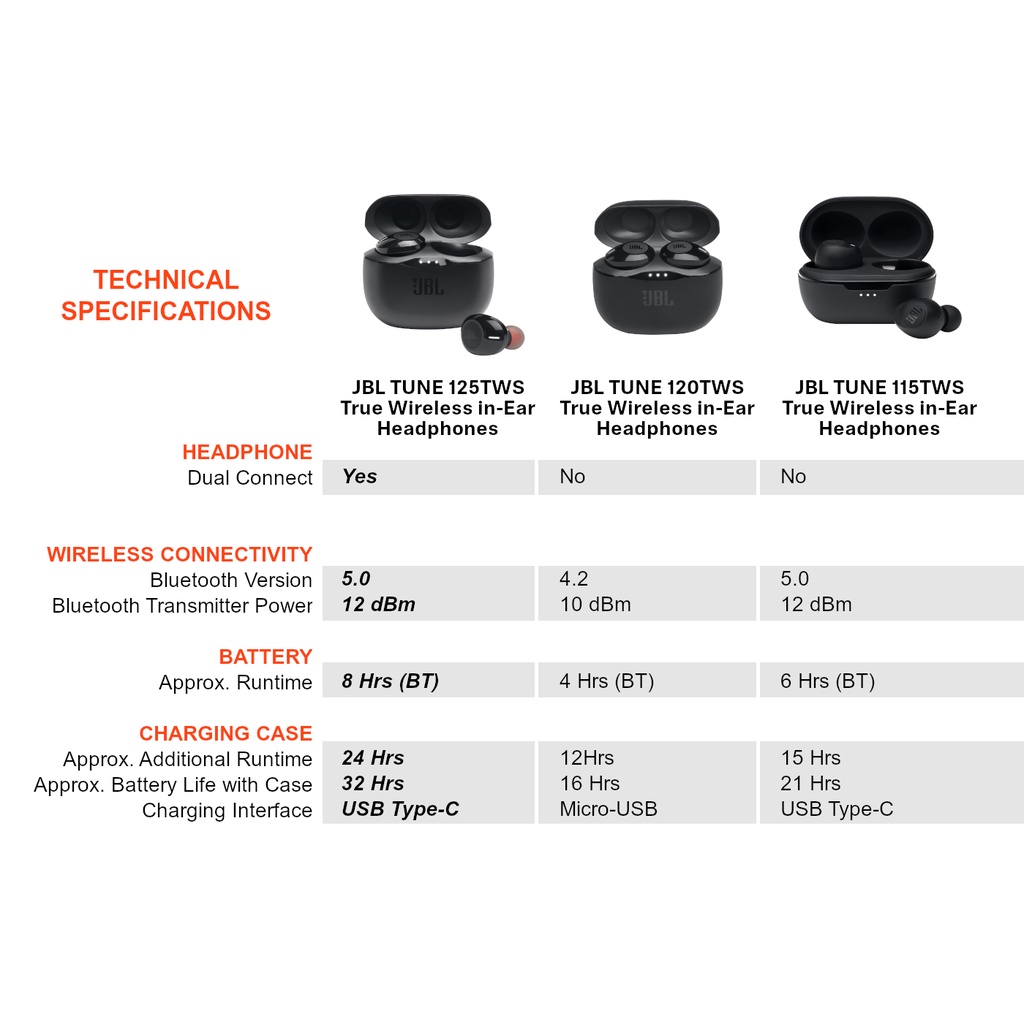 TECHNICAL SPECIFICATIONS

|  | JBL TUNE 125TWS True Wireless in-Ear Headphones | JBL TUNE 120TWS True Wireless in-Ear Headphones | JBL TUNE 115TWS True Wireless in-Ear Headphones |
|---|---|---|---|
| HEADPHONE |  |  |  |
| Dual Connect | Yes | No | No |
| WIRELESS CONNECTIVITY |  |  |  |
| Bluetooth Version | 5.0 | 4.2 | 5.0 |
| Bluetooth Transmitter Power | 12 dBm | 10 dBm | 12 dBm |
| BATTERY |  |  |  |
| Approx. Runtime | 8 Hrs (BT) | 4 Hrs (BT) | 6 Hrs (BT) |
| CHARGING CASE |  |  |  |
| Approx. Additional Runtime | 24 Hrs | 12Hrs | 15 Hrs |
| Approx. Battery Life with Case | 32 Hrs | 16 Hrs | 21 Hrs |
| Charging Interface | USB Type-C | Micro-USB | USB Type-C |